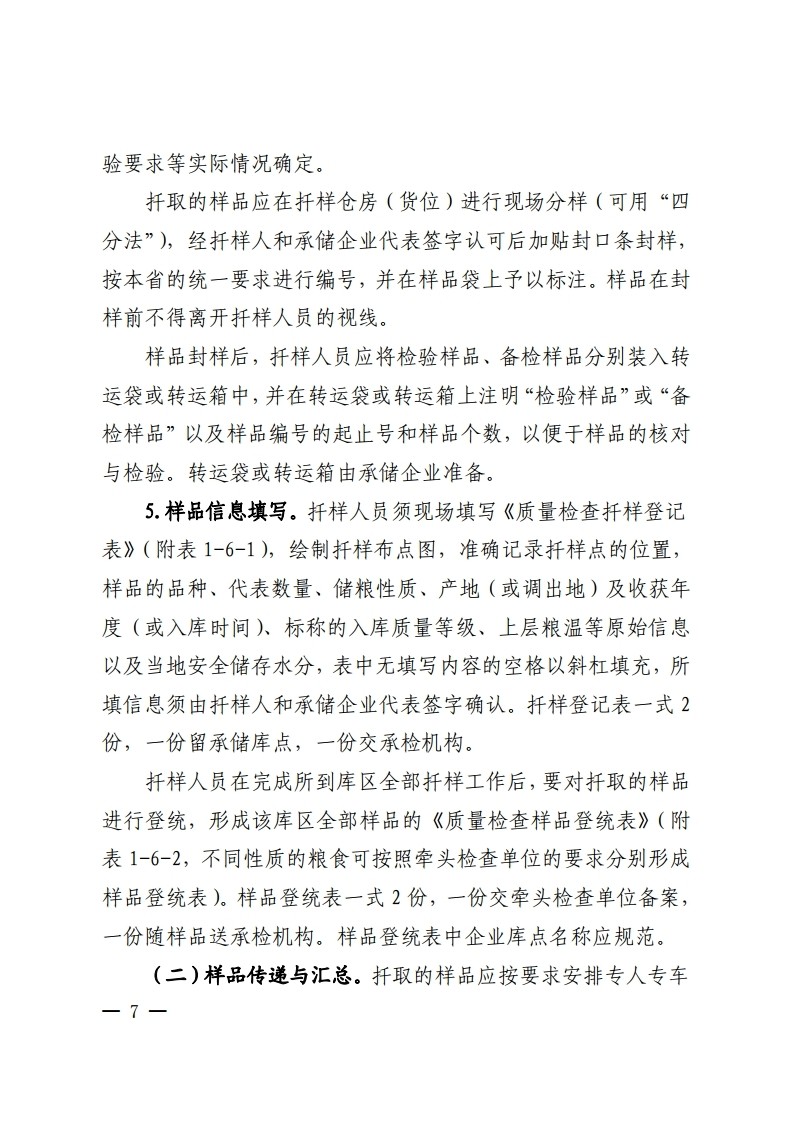 验要求等实际情况确定。

扦取的样品应在扦样仓房（货位）进行现场分样（可用“四分法”），经扦样人和承储企业代表签字认可后加贴封口条封样，按本省的统一要求进行编号，并在样品袋上予以标注。样品在封样前不得离开扦样人员的视线。

样品封样后，扦样人员应将检验样品、备检样品分别装入转运袋或转运箱中，并在转运袋或转运箱上注明“检验样品”或“备检样品”以及样品编号的起止号和样品个数，以便于样品的核对与检验。转运袋或转运箱由承储企业准备。

5. 样品信息填写。扦样人员须现场填写《质量检查扦样登记表》（附表 1-6-1），绘制扦样布点图，准确记录扦样点的位置，样品的品种、代表数量、储粮性质、产地（或调出地）及收获年度（或入库时间）、标称的入库质量等级、上层粮温等原始信息以及当地安全储存水分，表中无填写内容的空格以斜杠填充，所填信息须由扦样人和承储企业代表签字确认。扦样登记表一式 2 份，一份留承储库点，一份交承检机构。

扦样人员在完成所到库区全部扦样工作后，要对扦取的样品进行登统，形成该库区全部样品的《质量检查样品登统表》（附表 1-6-2，不同性质的粮食可按照牵头检查单位的要求分别形成样品登统表）。样品登统表一式 2 份，一份交牵头检查单位备案，一份随样品送承检机构。样品登统表中企业库点名称应规范。

（二）样品传递与汇总。扦取的样品应按要求安排专人专车

— 7 —